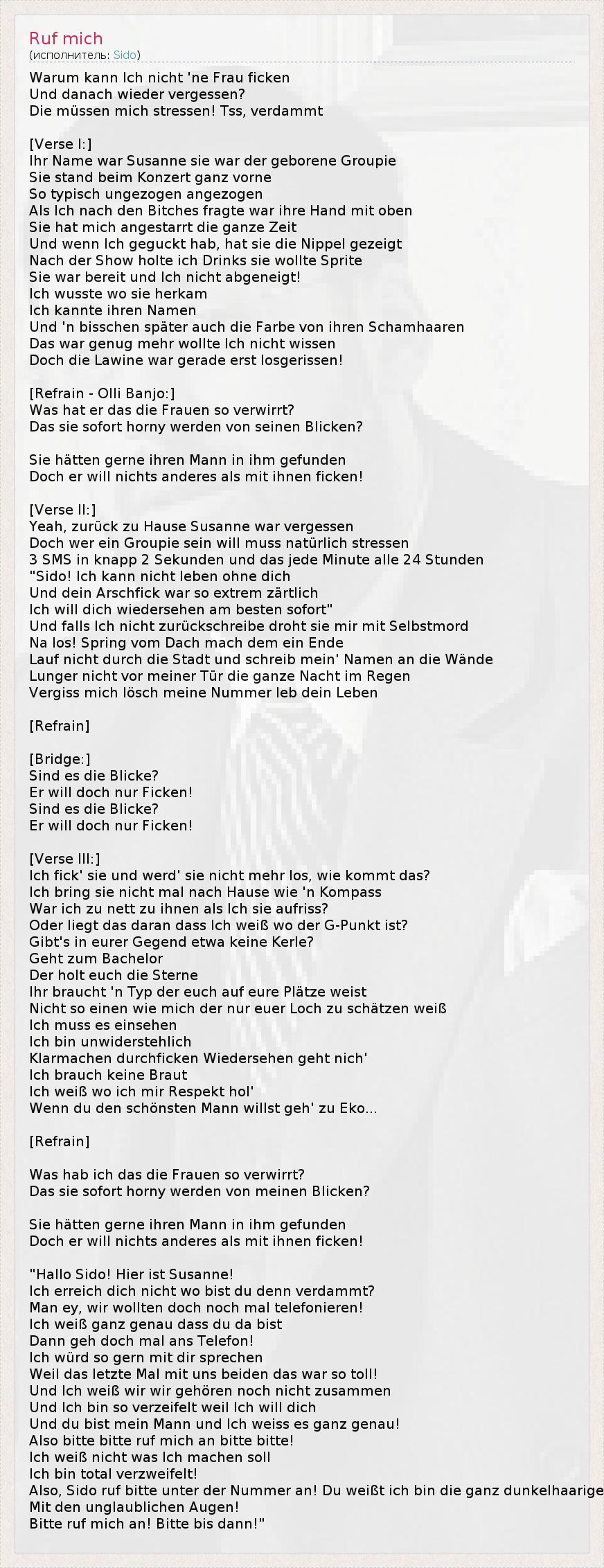 Ruf mich
(исполнитель: Sido)

Warum kann Ich nicht 'ne Frau ficken
Und danach wieder vergessen?
Die müssen mich stressen! Tss, verdammt

[Verse I:]
Ihr Name war Susanne sie war der geborene Groupie
Sie stand beim Konzert ganz vorne
So typisch ungezogen angezogen
Als Ich nach den Bitches fragte war ihre Hand mit oben
Sie hat mich angestarrt die ganze Zeit
Und wenn Ich geguckt hab, hat sie die Nippel gezeigt
Nach der Show holte ich Drinks sie wollte Sprite
Sie war bereit und Ich nicht abgeneigt!
Ich wusste wo sie herkam
Ich kannte ihren Namen
Und 'n bisschen später auch die Farbe von ihren Schamhaaren
Das war genug mehr wollte Ich nicht wissen
Doch die Lawine war gerade erst losgerissen!

[Refrain - Olli Banjo:]
Was hat er das die Frauen so verwirrt?
Das sie sofort horny werden von seinen Blicken?

Sie hätten gerne ihren Mann in ihm gefunden
Doch er will nichts anderes als mit ihnen ficken!

[Verse II:]
Yeah, zurück zu Hause Susanne war vergessen
Doch wer ein Groupie sein will muss natürlich stressen
3 SMS in knapp 2 Sekunden und das jede Minute alle 24 Stunden
"Sido! Ich kann nicht leben ohne dich
Und dein Arschfick war so extrem zärtlich
Ich will dich wiedersehen am besten sofort"
Und falls Ich nicht zurückschreibe droht sie mir mit Selbstmord
Na los! Spring vom Dach mach dem ein Ende
Lauf nicht durch die Stadt und schreib mein' Namen an die Wände
Lunger nicht vor meiner Tür die ganze Nacht im Regen
Vergiss mich lösch meine Nummer leb dein Leben

[Refrain]

[Bridge:]
Sind es die Blicke?
Er will doch nur Ficken!
Sind es die Blicke?
Er will doch nur Ficken!

[Verse III:]
Ich fick' sie und werd' sie nicht mehr los, wie kommt das?
Ich bring sie nicht mal nach Hause wie 'n Kompass
War ich zu nett zu ihnen als Ich sie aufriss?
Oder liegt das daran dass Ich weiß wo der G-Punkt ist?
Gibt's in eurer Gegend etwa keine Kerle?
Geht zum Bachelor
Der holt euch die Sterne
Ihr braucht 'n Typ der euch auf eure Plätze weist
Nicht so einen wie mich der nur euer Loch zu schätzen weiß
Ich muss es einsehen
Ich bin unwiderstehlich
Klarmachen durchficken Wiedersehen geht nich'
Ich brauch keine Braut
Ich weiß wo ich mir Respekt hol'
Wenn du den schönsten Mann willst geh' zu Eko...

[Refrain]

Was hab ich das die Frauen so verwirrt?
Das sie sofort horny werden von meinen Blicken?

Sie hätten gerne ihren Mann in ihm gefunden
Doch er will nichts anderes als mit ihnen ficken!

"Hallo Sido! Hier ist Susanne!
Ich erreich dich nicht wo bist du denn verdammt?
Man ey, wir wollten doch noch mal telefonieren!
Ich weiß ganz genau dass du da bist
Dann geh doch mal ans Telefon!
Ich würd so gern mit dir sprechen
Weil das letzte Mal mit uns beiden das war so toll!
Und Ich weiß wir wir gehören noch nicht zusammen
Und Ich bin so verzeifelt weil Ich will dich
Und du bist mein Mann und Ich weiss es ganz genau!
Also bitte bitte ruf mich an bitte bitte!
Ich weiß nicht was Ich machen soll
Ich bin total verzweifelt!
Also, Sido ruf bitte unter der Nummer an! Du weißt ich bin die ganz dunkelhaarige
Mit den unglaublichen Augen!
Bitte ruf mich an! Bitte bis dann!"